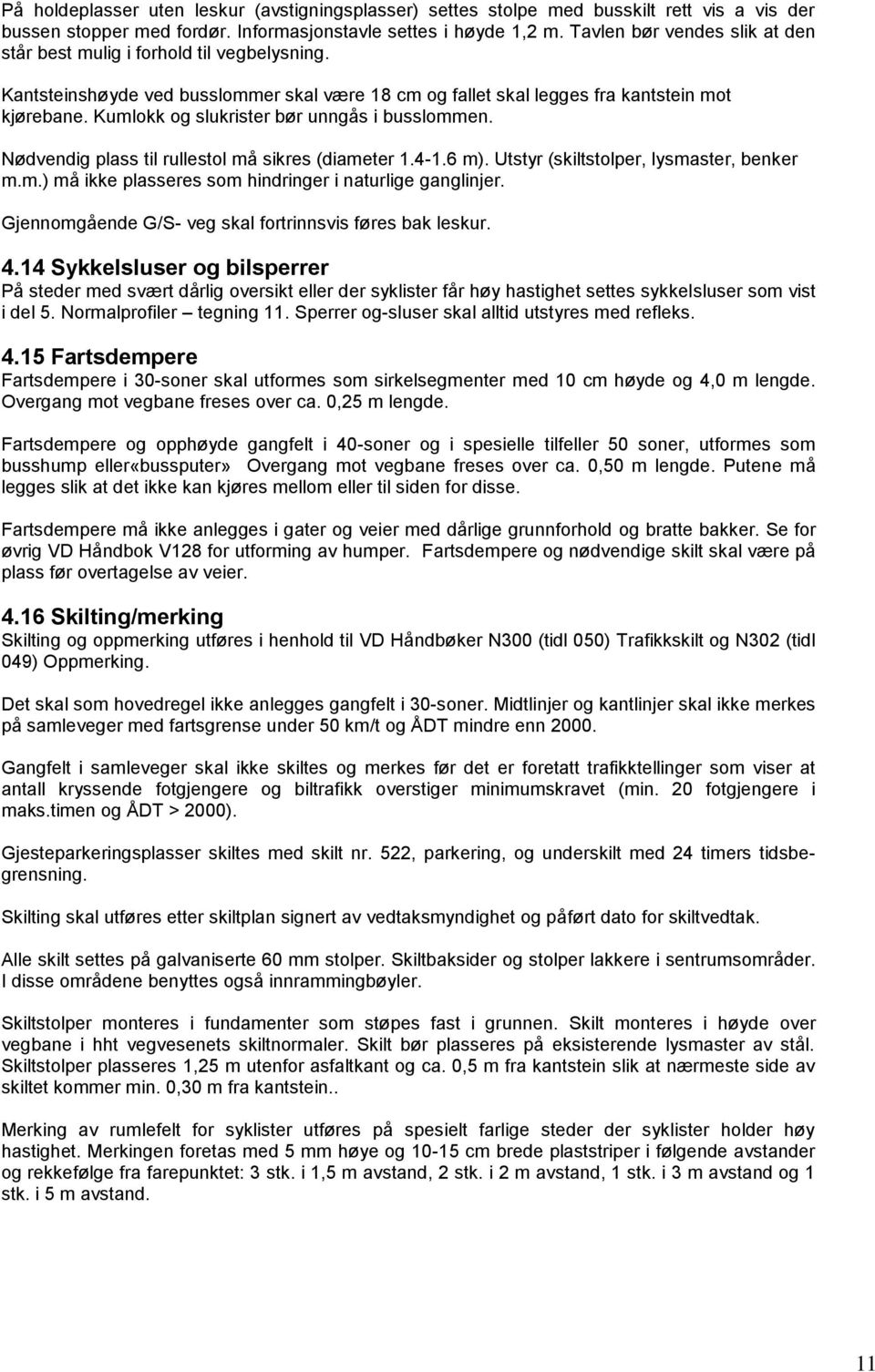 På holdeplasser uten leskur (avstigningsplasser) settes stolpe med busskilt rett vis a vis der bussen stopper med fordør. Informasjonstavle settes i høyde 1,2 m. Tavlen bør vendes slik at den står best mulig i forhold til vegbelysning.

Kantsteinshøyde ved busslommer skal være 18 cm og fallet skal legges fra kantstein mot kjørebane. Kumlokk og slukrister bør unngås i busslommen.

Nødvendig plass til rullestol må sikres (diameter 1.4-1.6 m). Utstyr (skiltstolper, lysmaster, benker m.m.) må ikke plasseres som hindringer i naturlige ganglinjer.

Gjennomgående G/S- veg skal fortrinnsvis føres bak leskur.

4.14 Sykkelsluser og bilsperrer
På steder med svært dårlig oversikt eller der syklister får høy hastighet settes sykkelsluser som vist i del 5. Normalprofiler – tegning 11. Sperrer og-sluser skal alltid utstyres med refleks.

4.15 Fartsdempere
Fartsdempere i 30-soner skal utformes som sirkelsegmenter med 10 cm høyde og 4,0 m lengde. Overgang mot vegbane freses over ca. 0,25 m lengde.

Fartsdempere og opphøyde gangfelt i 40-soner og i spesielle tilfeller 50 soner, utformes som busshump eller«bussputer» Overgang mot vegbane freses over ca. 0,50 m lengde. Putene må legges slik at det ikke kan kjøres mellom eller til siden for disse.

Fartsdempere må ikke anlegges i gater og veier med dårlige grunnforhold og bratte bakker. Se for øvrig VD Håndbok V128 for utforming av humper. Fartsdempere og nødvendige skilt skal være på plass før overtagelse av veier.

4.16 Skilting/merking
Skilting og oppmerking utføres i henhold til VD Håndbøker N300 (tidl 050) Trafikkskilt og N302 (tidl 049) Oppmerking.

Det skal som hovedregel ikke anlegges gangfelt i 30-soner. Midtlinjer og kantlinjer skal ikke merkes på samleveger med fartsgrense under 50 km/t og ÅDT mindre enn 2000.

Gangfelt i samleveger skal ikke skiltes og merkes før det er foretatt trafikktellinger som viser at antall kryssende fotgjengere og biltrafikk overstiger minimumskravet (min. 20 fotgjengere i maks.timen og ÅDT > 2000).

Gjesteparkeringsplasser skiltes med skilt nr. 522, parkering, og underskilt med 24 timers tidsbegrensning.

Skilting skal utføres etter skiltplan signert av vedtaksmyndighet og påført dato for skiltvedtak.

Alle skilt settes på galvaniserte 60 mm stolper. Skiltbaksider og stolper lakkere i sentrumsområder. I disse områdene benyttes også innrammingbøyler.

Skiltstolper monteres i fundamenter som støpes fast i grunnen. Skilt monteres i høyde over vegbane i hht vegvesenets skiltnormaler. Skilt bør plasseres på eksisterende lysmaster av stål. Skiltstolper plasseres 1,25 m utenfor asfaltkant og ca. 0,5 m fra kantstein slik at nærmeste side av skiltet kommer min. 0,30 m fra kantstein..

Merking av rumlefelt for syklister utføres på spesielt farlige steder der syklister holder høy hastighet. Merkingen foretas med 5 mm høye og 10-15 cm brede plaststriper i følgende avstander og rekkefølge fra farepunktet: 3 stk. i 1,5 m avstand, 2 stk. i 2 m avstand, 1 stk. i 3 m avstand og 1 stk. i 5 m avstand.

11